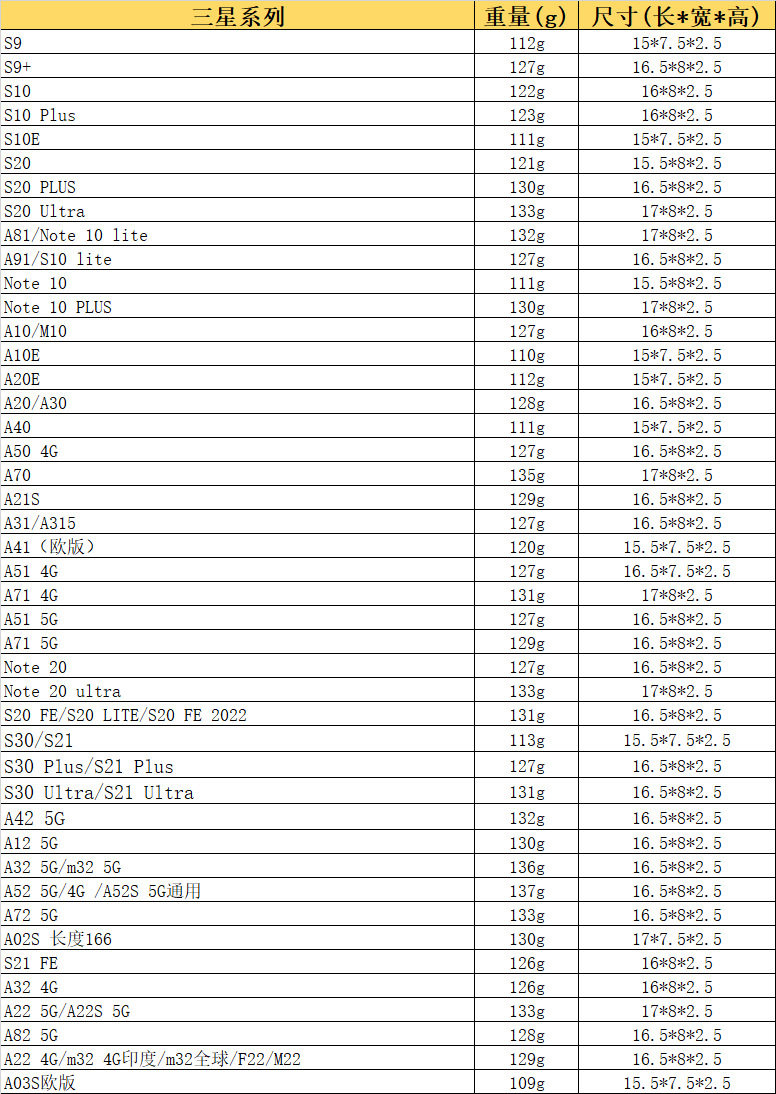 | 三星系列 | 重量(g) | 尺寸(长*宽*高) |
|---|---|---|
| S9 | 112g | 15*7.5*2.5 |
| S9+ | 127g | 16.5*8*2.5 |
| S10 | 122g | 16*8*2.5 |
| S10 Plus | 123g | 16*8*2.5 |
| S10E | 111g | 15*7.5*2.5 |
| S20 | 121g | 15.5*8*2.5 |
| S20 PLUS | 130g | 16.5*8*2.5 |
| S20 Ultra | 133g | 17*8*2.5 |
| A81/Note 10 lite | 132g | 17*8*2.5 |
| A91/S10 lite | 127g | 16.5*8*2.5 |
| Note 10 | 111g | 15.5*8*2.5 |
| Note 10 PLUS | 130g | 17*8*2.5 |
| A10/M10 | 127g | 16*8*2.5 |
| A10E | 110g | 15*7.5*2.5 |
| A20E | 112g | 15*7.5*2.5 |
| A20/A30 | 128g | 16.5*8*2.5 |
| A40 | 111g | 15*7.5*2.5 |
| A50 4G | 127g | 16.5*8*2.5 |
| A70 | 135g | 17*8*2.5 |
| A21S | 129g | 16.5*8*2.5 |
| A31/A315 | 127g | 16.5*8*2.5 |
| A41（欧版） | 120g | 15.5*7.5*2.5 |
| A51 4G | 127g | 16.5*7.5*2.5 |
| A71 4G | 131g | 17*8*2.5 |
| A51 5G | 127g | 16.5*8*2.5 |
| A71 5G | 129g | 16.5*8*2.5 |
| Note 20 | 127g | 16.5*8*2.5 |
| Note 20 ultra | 133g | 17*8*2.5 |
| S20 FE/S20 LITE/S20 FE 2022 | 131g | 16.5*8*2.5 |
| S30/S21 | 113g | 15.5*7.5*2.5 |
| S30 Plus/S21 Plus | 127g | 16.5*8*2.5 |
| S30 Ultra/S21 Ultra | 131g | 16.5*8*2.5 |
| A42 5G | 132g | 16.5*8*2.5 |
| A12 5G | 130g | 16.5*8*2.5 |
| A32 5G/m32 5G | 136g | 16.5*8*2.5 |
| A52 5G/4G /A52S 5G通用 | 137g | 16.5*8*2.5 |
| A72 5G | 133g | 16.5*8*2.5 |
| A02S 长度166 | 130g | 17*7.5*2.5 |
| S21 FE | 126g | 16*8*2.5 |
| A32 4G | 126g | 16*8*2.5 |
| A22 5G/A22S 5G | 133g | 17*8*2.5 |
| A82 5G | 128g | 16.5*8*2.5 |
| A22 4G/m32 4G印度/m32全球/F22/M22 | 129g | 16.5*8*2.5 |
| A03S欧版 | 109g | 15.5*7.5*2.5 |